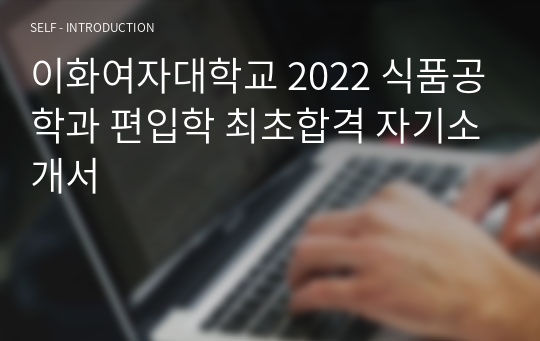 SELF - INTRODUCTION

이화여자대학교 2022 식품공학과 편입학 최초합격 자기소개서